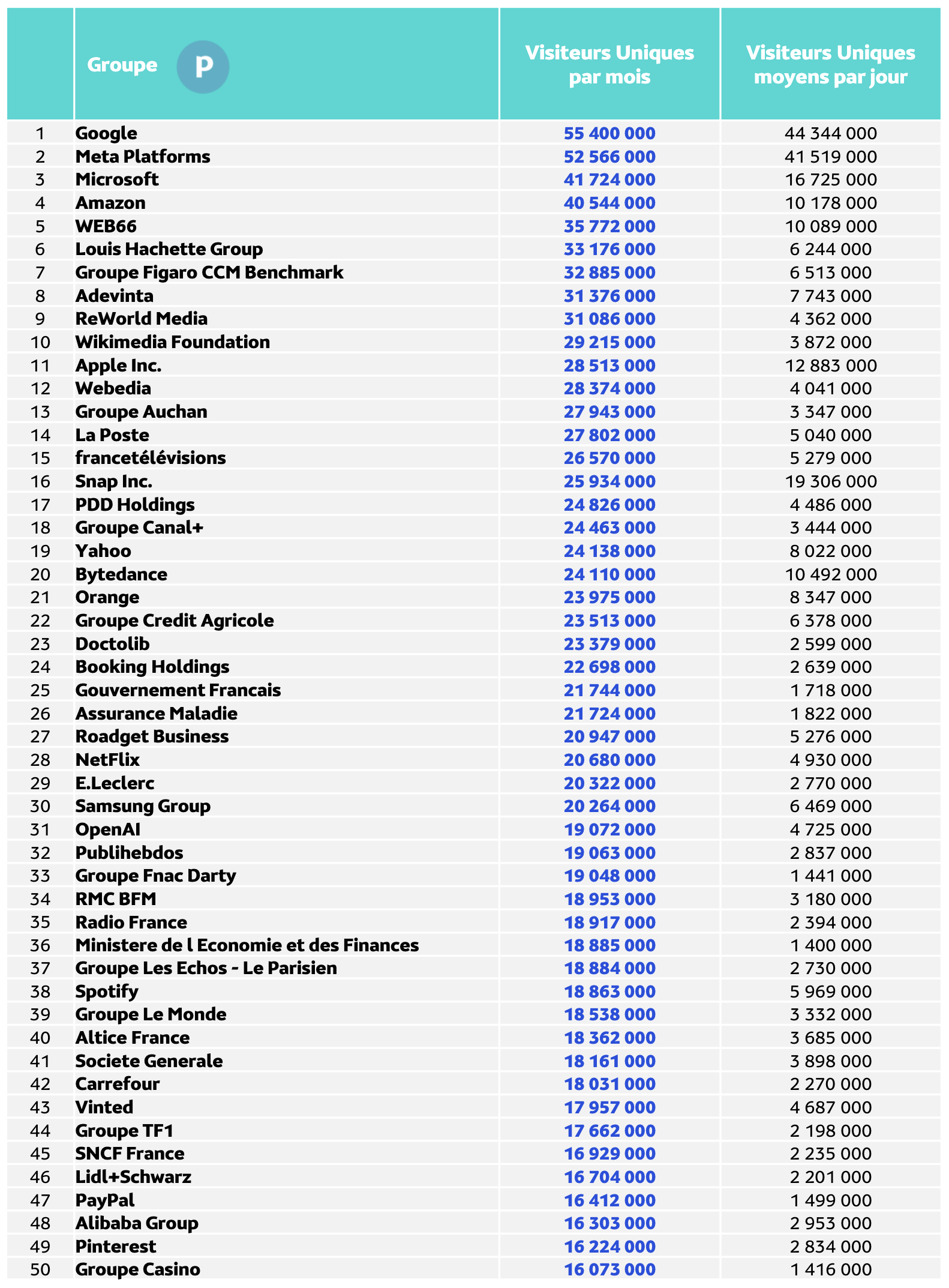 |  | Groupe P | Visiteurs Uniques par mois | Visiteurs Uniques moyens par jour |
|---|---|---|---|
| 1 | Google | 55 400 000 | 44 344 000 |
| 2 | Meta Platforms | 52 566 000 | 41 519 000 |
| 3 | Microsoft | 41 724 000 | 16 725 000 |
| 4 | Amazon | 40 544 000 | 10 178 000 |
| 5 | WEB66 | 35 772 000 | 10 089 000 |
| 6 | Louis Hachette Group | 33 176 000 | 6 244 000 |
| 7 | Groupe Figaro CCM Benchmark | 32 885 000 | 6 513 000 |
| 8 | Adevinta | 31 376 000 | 7 743 000 |
| 9 | ReWorld Media | 31 086 000 | 4 362 000 |
| 10 | Wikimedia Foundation | 29 215 000 | 3 872 000 |
| 11 | Apple Inc. | 28 513 000 | 12 883 000 |
| 12 | Webedia | 28 374 000 | 4 041 000 |
| 13 | Groupe Auchan | 27 943 000 | 3 347 000 |
| 14 | La Poste | 27 802 000 | 5 040 000 |
| 15 | francetélévisions | 26 570 000 | 5 279 000 |
| 16 | Snap Inc. | 25 934 000 | 19 306 000 |
| 17 | PDD Holdings | 24 826 000 | 4 486 000 |
| 18 | Groupe Canal+ | 24 463 000 | 3 444 000 |
| 19 | Yahoo | 24 138 000 | 8 022 000 |
| 20 | Bytedance | 24 110 000 | 10 492 000 |
| 21 | Orange | 23 975 000 | 8 347 000 |
| 22 | Groupe Credit Agricole | 23 513 000 | 6 378 000 |
| 23 | Doctolib | 23 379 000 | 2 599 000 |
| 24 | Booking Holdings | 22 698 000 | 2 639 000 |
| 25 | Gouvernement Francais | 21 744 000 | 1 718 000 |
| 26 | Assurance Maladie | 21 724 000 | 1 822 000 |
| 27 | Roadget Business | 20 947 000 | 5 276 000 |
| 28 | NetFlix | 20 680 000 | 4 930 000 |
| 29 | E.Leclerc | 20 322 000 | 2 770 000 |
| 30 | Samsung Group | 20 264 000 | 6 469 000 |
| 31 | OpenAI | 19 072 000 | 4 725 000 |
| 32 | Publihebdos | 19 063 000 | 2 837 000 |
| 33 | Groupe Fnac Darty | 19 048 000 | 1 441 000 |
| 34 | RMC BFM | 18 953 000 | 3 180 000 |
| 35 | Radio France | 18 917 000 | 2 394 000 |
| 36 | Ministere de l Economie et des Finances | 18 885 000 | 1 400 000 |
| 37 | Groupe Les Echos - Le Parisien | 18 884 000 | 2 730 000 |
| 38 | Spotify | 18 863 000 | 5 969 000 |
| 39 | Groupe Le Monde | 18 538 000 | 3 332 000 |
| 40 | Altice France | 18 362 000 | 3 685 000 |
| 41 | Societe Generale | 18 161 000 | 3 898 000 |
| 42 | Carrefour | 18 031 000 | 2 270 000 |
| 43 | Vinted | 17 957 000 | 4 687 000 |
| 44 | Groupe TF1 | 17 662 000 | 2 198 000 |
| 45 | SNCF France | 16 929 000 | 2 235 000 |
| 46 | Lidl+Schwarz | 16 704 000 | 2 201 000 |
| 47 | PayPal | 16 412 000 | 1 499 000 |
| 48 | Alibaba Group | 16 303 000 | 2 953 000 |
| 49 | Pinterest | 16 224 000 | 2 834 000 |
| 50 | Groupe Casino | 16 073 000 | 1 416 000 |